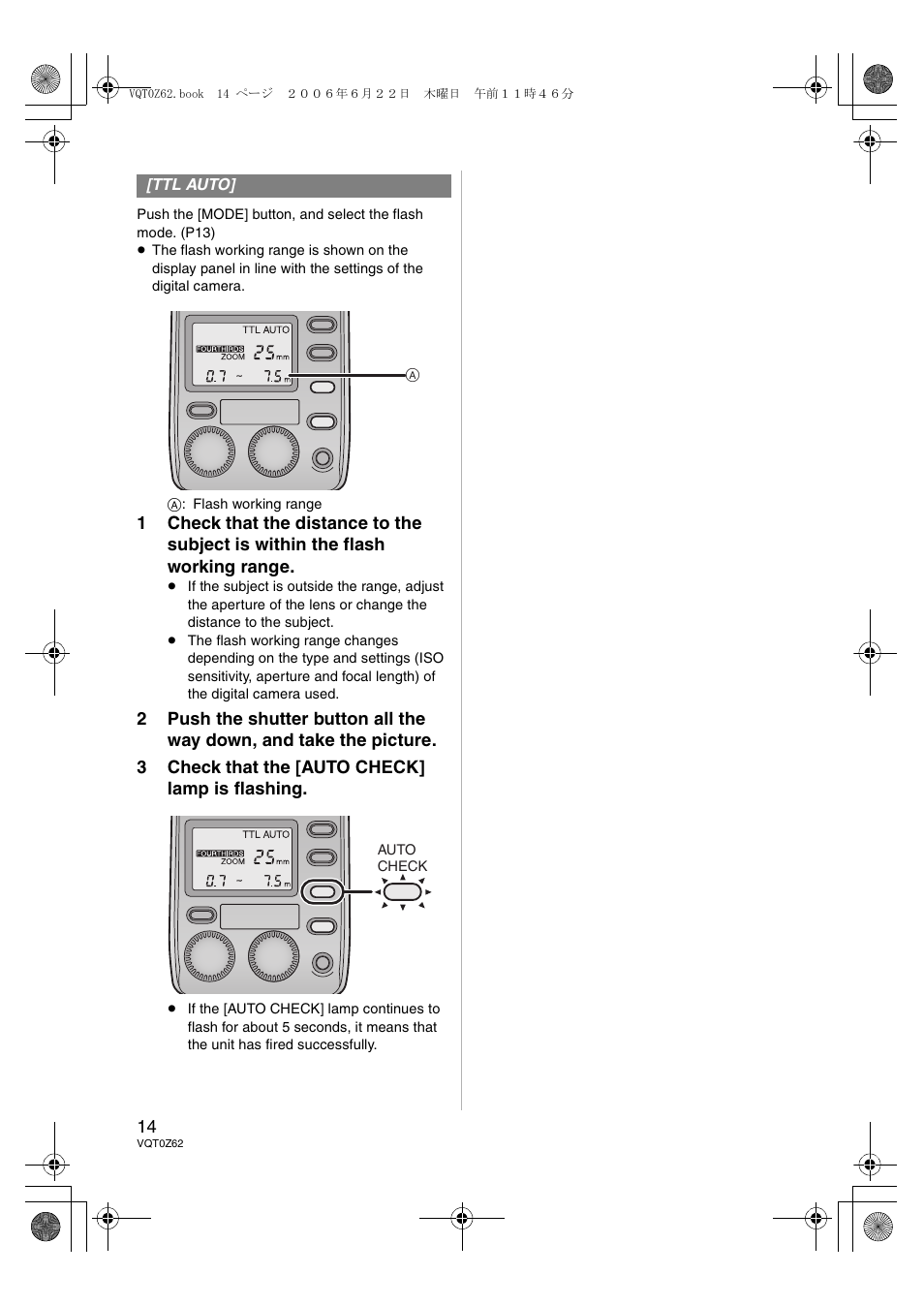 VQT0Z62.book 14 ページ ２００６年６月２２日 木曜日 午前１１時４６分

[TTL AUTO]

Push the [MODE] button, and select the flash mode. (P13)
● The flash working range is shown on the display panel in line with the settings of the digital camera.

TTL AUTO
FOURTHIRDS ZOOM 25 mm
0.7 ~ 7.5 m
Ⓐ

Ⓐ: Flash working range

1 Check that the distance to the subject is within the flash working range.
● If the subject is outside the range, adjust the aperture of the lens or change the distance to the subject.
● The flash working range changes depending on the type and settings (ISO sensitivity, aperture and focal length) of the digital camera used.

2 Push the shutter button all the way down, and take the picture.

3 Check that the [AUTO CHECK] lamp is flashing.

TTL AUTO
FOURTHIRDS ZOOM 25 mm
0.7 ~ 7.5 m
AUTO CHECK

● If the [AUTO CHECK] lamp continues to flash for about 5 seconds, it means that the unit has fired successfully.

14
VQT0Z62